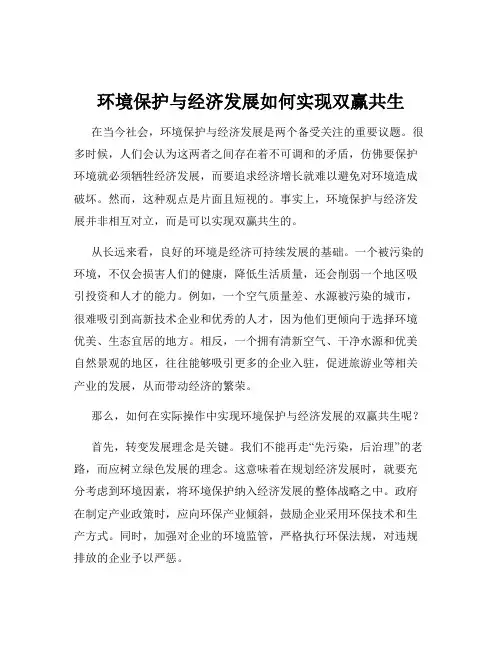 环境保护与经济发展如何实现双赢共生

在当今社会，环境保护与经济发展是两个备受关注的重要议题。很多时候，人们会认为这两者之间存在着不可调和的矛盾，仿佛要保护环境就必须牺牲经济发展，而要追求经济增长就难以避免对环境造成破坏。然而，这种观点是片面且短视的。事实上，环境保护与经济发展并非相互对立，而是可以实现双赢共生的。

从长远来看，良好的环境是经济可持续发展的基础。一个被污染的环境，不仅会损害人们的健康，降低生活质量，还会削弱一个地区吸引投资和人才的能力。例如，一个空气质量差、水源被污染的城市，很难吸引到高新技术企业和优秀的人才，因为他们更倾向于选择环境优美、生态宜居的地方。相反，一个拥有清新空气、干净水源和优美自然景观的地区，往往能够吸引更多的企业入驻，促进旅游业等相关产业的发展，从而带动经济的繁荣。

那么，如何在实际操作中实现环境保护与经济发展的双赢共生呢？

首先，转变发展理念是关键。我们不能再走“先污染，后治理”的老路，而应树立绿色发展的理念。这意味着在规划经济发展时，就要充分考虑到环境因素，将环境保护纳入经济发展的整体战略之中。政府在制定产业政策时，应向环保产业倾斜，鼓励企业采用环保技术和生产方式。同时，加强对企业的环境监管，严格执行环保法规，对违规排放的企业予以严惩。